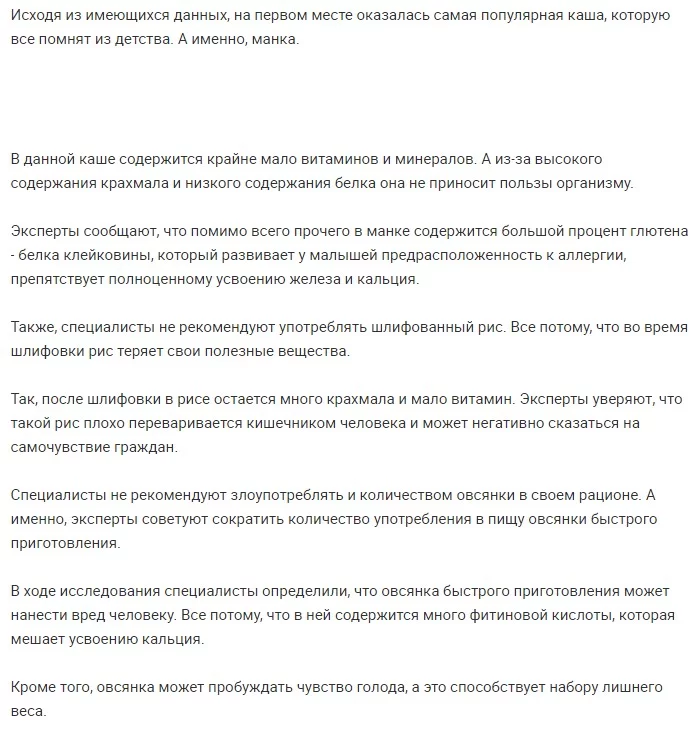 Исходя из имеющихся данных, на первом месте оказалась самая популярная каша, которую все помнят из детства. А именно, манка.

В данной каше содержится крайне мало витаминов и минералов. А из-за высокого содержания крахмала и низкого содержания белка она не приносит пользы организму.

Эксперты сообщают, что помимо всего прочего в манке содержится большой процент глютена - белка клейковины, который развивает у малышей предрасположенность к аллергии, препятствует полноценному усвоению железа и кальция.

Также, специалисты не рекомендуют употреблять шлифованный рис. Все потому, что во время шлифовки рис теряет свои полезные вещества.

Так, после шлифовки в рисе остается много крахмала и мало витамин. Эксперты уверяют, что такой рис плохо переваривается кишечником человека и может негативно сказаться на самочувствие граждан.

Специалисты не рекомендуют злоупотреблять и количеством овсянки в своем рационе. А именно, эксперты советуют сократить количество употребления в пищу овсянки быстрого приготовления.

В ходе исследования специалисты определили, что овсянка быстрого приготовления может нанести вред человеку. Все потому, что в ней содержится много фитиновой кислоты, которая мешает усвоению кальция.

Кроме того, овсянка может пробуждать чувство голода, а это способствует набору лишнего веса.